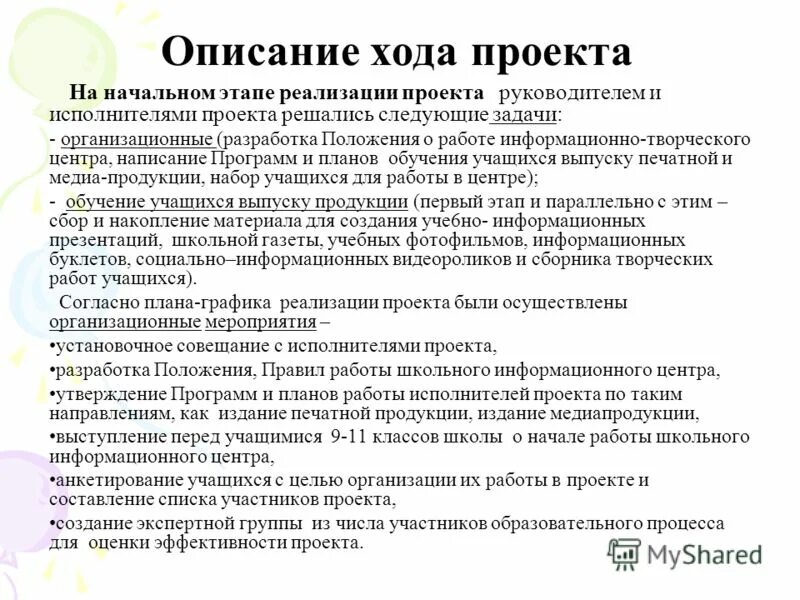 Описание хода проекта

На начальном этапе реализации проекта руководителем и исполнителями проекта решались следующие задачи:

- организационные (разработка Положения о работе информационно-творческого центра, написание Программ и планов обучения учащихся выпуску печатной и медиа-продукции, набор учащихся для работы в центре);

- обучение учащихся выпуску продукции (первый этап и параллельно с этим – сбор и накопление материала для создания учебно- информационных презентаций, школьной газеты, учебных фотофильмов, информационных буклетов, социально–информационных видеороликов и сборника творческих работ учащихся).

Согласно плана-графика реализации проекта были осуществлены организационные мероприятия –

•установочное совещание с исполнителями проекта,

•разработка Положения, Правил работы школьного информационного центра,

•утверждение Программ и планов работы исполнителей проекта по таким направлениям, как издание печатной продукции, издание медиапродукции,

•выступление перед учащимися 9-11 классов школы о начале работы школьного информационного центра,

•анкетирование учащихся с целью организации их работы в проекте и составление списка участников проекта,

•создание экспертной группы из числа участников образовательного процесса для оценки эффективности проекта.

MyShared